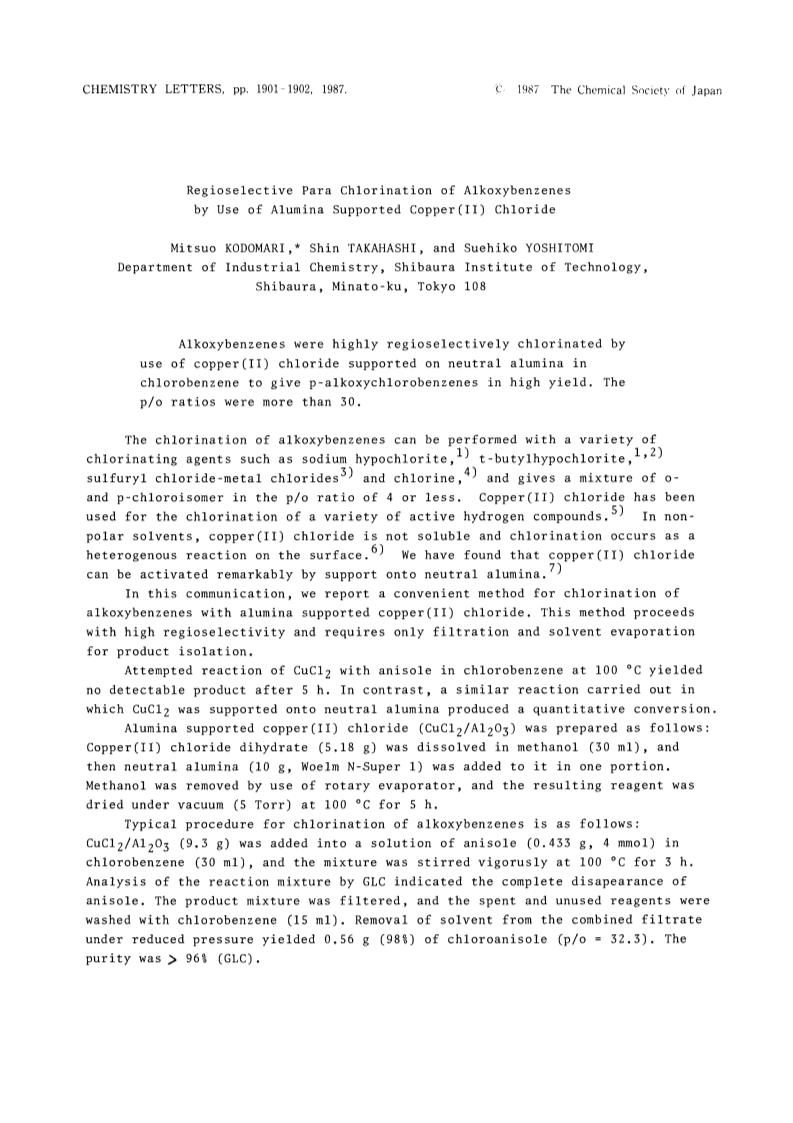 CHEMISTRY LETTERS, pp. 1901-1902, 1987. © 1987 The Chemical Society of Japan

Regioselective Para Chlorination of Alkoxybenzenes by Use of Alumina Supported Copper(II) Chloride

Mitsuo KODOMARI,* Shin TAKAHASHI, and Suehiko YOSHITOMI
Department of Industrial Chemistry, Shibaura Institute of Technology, Shibaura, Minato-ku, Tokyo 108

Alkoxybenzenes were highly regioselectively chlorinated by use of copper(II) chloride supported on neutral alumina in chlorobenzene to give p-alkoxychlorobenzenes in high yield. The p/o ratios were more than 30.

The chlorination of alkoxybenzenes can be performed with a variety of chlorinating agents such as sodium hypochlorite,$^{1)}$ t-butylhypochlorite,$^{1,2)}$ sulfuryl chloride-metal chlorides$^{3)}$ and chlorine,$^{4)}$ and gives a mixture of o- and p-chloroisomer in the p/o ratio of 4 or less. Copper(II) chloride has been used for the chlorination of a variety of active hydrogen compounds.$^{5)}$ In non-polar solvents, copper(II) chloride is not soluble and chlorination occurs as a heterogenous reaction on the surface.$^{6)}$ We have found that copper(II) chloride can be activated remarkably by support onto neutral alumina.$^{7)}$

In this communication, we report a convenient method for chlorination of alkoxybenzenes with alumina supported copper(II) chloride. This method proceeds with high regioselectivity and requires only filtration and solvent evaporation for product isolation.

Attempted reaction of $CuCl_2$ with anisole in chlorobenzene at 100 °C yielded no detectable product after 5 h. In contrast, a similar reaction carried out in which $CuCl_2$ was supported onto neutral alumina produced a quantitative conversion.

Alumina supported copper(II) chloride ($CuCl_2/Al_2O_3$) was prepared as follows: Copper(II) chloride dihydrate (5.18 g) was dissolved in methanol (30 ml), and then neutral alumina (10 g, Woelm N-Super 1) was added to it in one portion. Methanol was removed by use of rotary evaporator, and the resulting reagent was dried under vacuum (5 Torr) at 100 °C for 5 h.

Typical procedure for chlorination of alkoxybenzenes is as follows: $CuCl_2/Al_2O_3$ (9.3 g) was added into a solution of anisole (0.433 g, 4 mmol) in chlorobenzene (30 ml), and the mixture was stirred vigorusly at 100 °C for 3 h. Analysis of the reaction mixture by GLC indicated the complete disapearance of anisole. The product mixture was filtered, and the spent and unused reagents were washed with chlorobenzene (15 ml). Removal of solvent from the combined filtrate under reduced pressure yielded 0.56 g (98%) of chloroanisole (p/o = 32.3). The purity was > 96% (GLC).